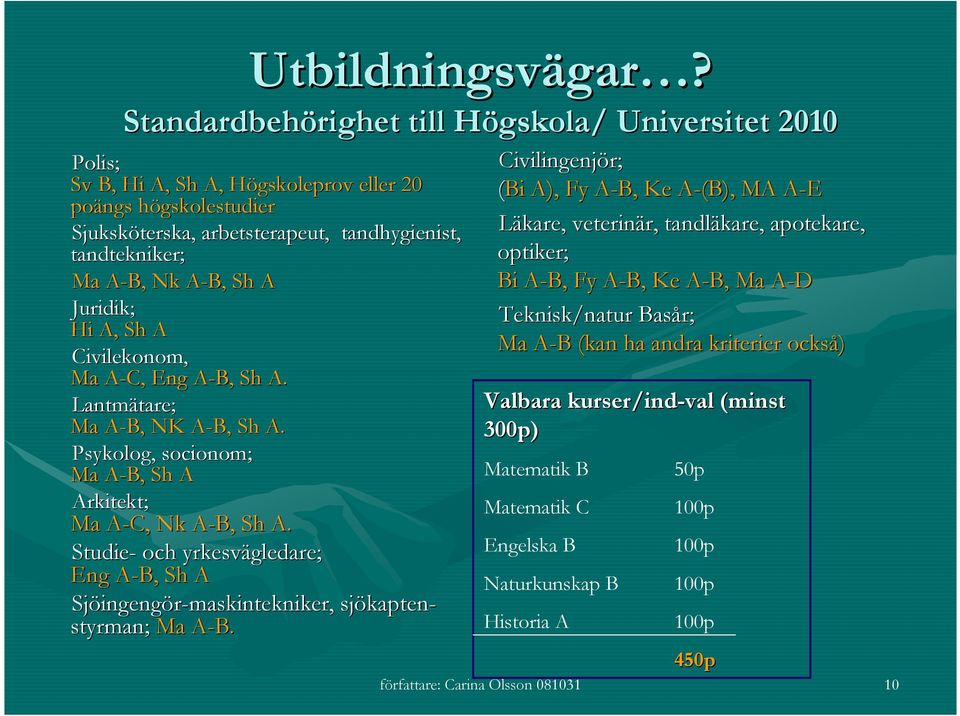 Utbildningsvägar…?
Standardbehörighet till Högskola/ Universitet 2010

Polis;
Sv B, Hi A, Sh A, Högskoleprov eller 20 poängs högskolestudier
Sjuksköterska, arbetsterapeut, tandhygienist, tandtekniker;
Ma A-B, Nk A-B, Sh A
Juridik;
Hi A, Sh A
Civilekonom,
Ma A-C, Eng A-B, Sh A.
Lantmätare;
Ma A-B, NK A-B, Sh A.
Psykolog, socionom;
Ma A-B, Sh A
Arkitekt;
Ma A-C, Nk A-B, Sh A.
Studie- och yrkesvägledare;
Eng A-B, Sh A
Sjöingengör-maskintekniker, sjökapten-styrman; Ma A-B.

Civilingenjör;
(Bi A), Fy A-B, Ke A-(B), MA A-E
Läkare, veterinär, tandläkare, apotekare, optiker;
Bi A-B, Fy A-B, Ke A-B, Ma A-D
Teknisk/natur Basår;
Ma A-B (kan ha andra kriterier också)

Valbara kurser/ind-val (minst 300p)

| | |
|---|---|
| Matematik B | 50p |
| Matematik C | 100p |
| Engelska B | 100p |
| Naturkunskap B | 100p |
| Historia A | 100p |
| | 450p |

författare: Carina Olsson 081031
10